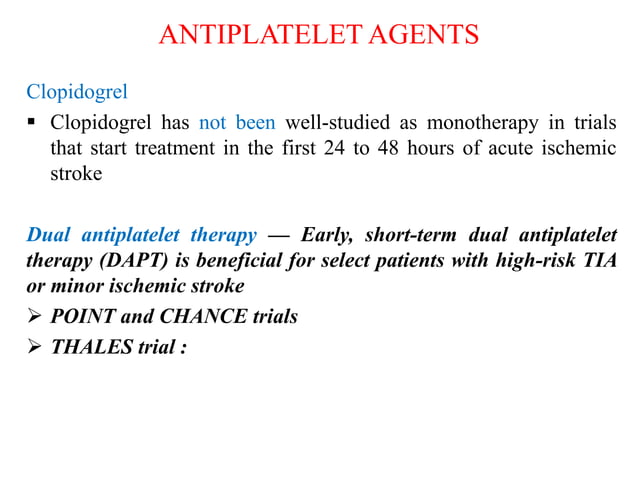 ANTIPLATELET AGENTS

Clopidogrel

▪ Clopidogrel has not been well-studied as monotherapy in trials that start treatment in the first 24 to 48 hours of acute ischemic stroke

Dual antiplatelet therapy — Early, short-term dual antiplatelet therapy (DAPT) is beneficial for select patients with high-risk TIA or minor ischemic stroke

➢ POINT and CHANCE trials

➢ THALES trial :